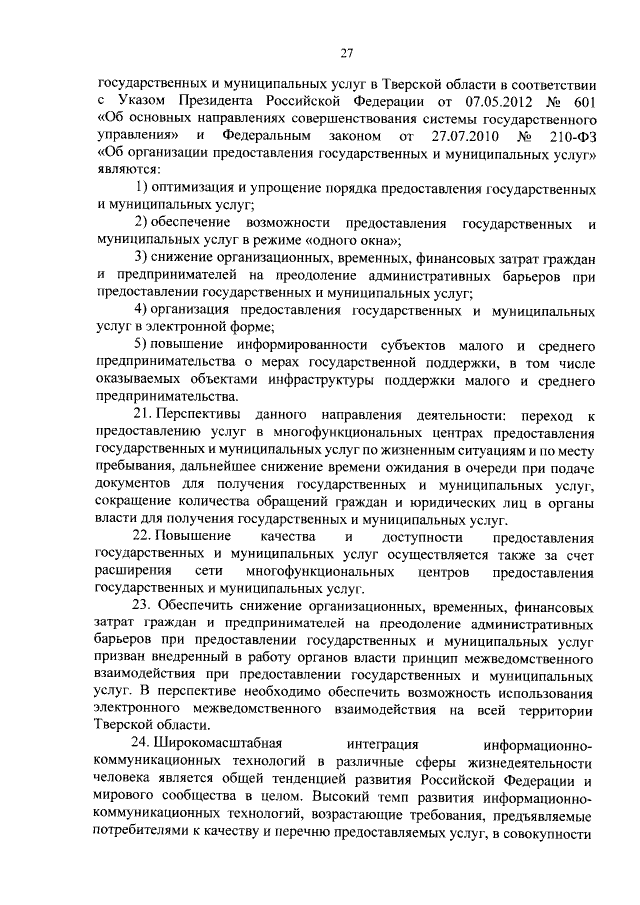 27

государственных и муниципальных услуг в Тверской области в соответствии с Указом Президента Российской Федерации от 07.05.2012 № 601 «Об основных направлениях совершенствования системы государственного управления» и Федеральным законом от 27.07.2010 № 210-ФЗ «Об организации предоставления государственных и муниципальных услуг» являются:

1) оптимизация и упрощение порядка предоставления государственных и муниципальных услуг;

2) обеспечение возможности предоставления государственных и муниципальных услуг в режиме «одного окна»;

3) снижение организационных, временных, финансовых затрат граждан и предпринимателей на преодоление административных барьеров при предоставлении государственных и муниципальных услуг;

4) организация предоставления государственных и муниципальных услуг в электронной форме;

5) повышение информированности субъектов малого и среднего предпринимательства о мерах государственной поддержки, в том числе оказываемых объектами инфраструктуры поддержки малого и среднего предпринимательства.

21. Перспективы данного направления деятельности: переход к предоставлению услуг в многофункциональных центрах предоставления государственных и муниципальных услуг по жизненным ситуациям и по месту пребывания, дальнейшее снижение времени ожидания в очереди при подаче документов для получения государственных и муниципальных услуг, сокращение количества обращений граждан и юридических лиц в органы власти для получения государственных и муниципальных услуг.

22. Повышение качества и доступности предоставления государственных и муниципальных услуг осуществляется также за счет расширения сети многофункциональных центров предоставления государственных и муниципальных услуг.

23. Обеспечить снижение организационных, временных, финансовых затрат граждан и предпринимателей на преодоление административных барьеров при предоставлении государственных и муниципальных услуг призван внедренный в работу органов власти принцип межведомственного взаимодействия при предоставлении государственных и муниципальных услуг. В перспективе необходимо обеспечить возможность использования электронного межведомственного взаимодействия на всей территории Тверской области.

24. Широкомасштабная интеграция информационно-коммуникационных технологий в различные сферы жизнедеятельности человека является общей тенденцией развития Российской Федерации и мирового сообщества в целом. Высокий темп развития информационно-коммуникационных технологий, возрастающие требования, предъявляемые потребителями к качеству и перечню предоставляемых услуг, в совокупности